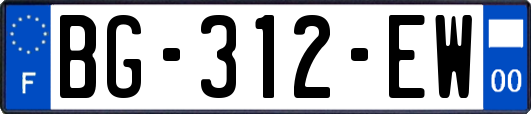 F
BG-312-EW
00